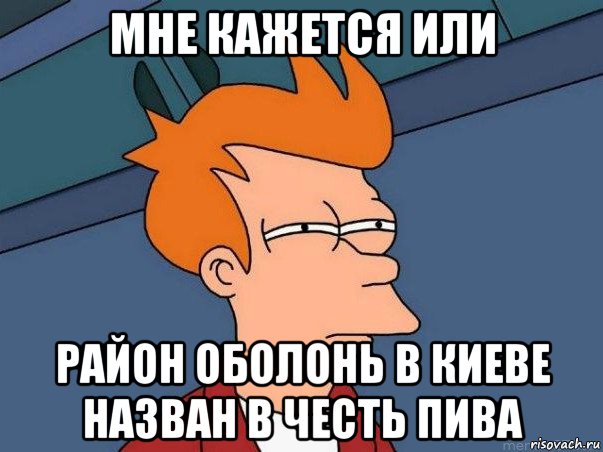 МНЕ КАЖЕТСЯ ИЛИ

РАЙОН ОБОЛОНЬ В КИЕВЕ НАЗВАН В ЧЕСТЬ ПИВА

risovach.ru